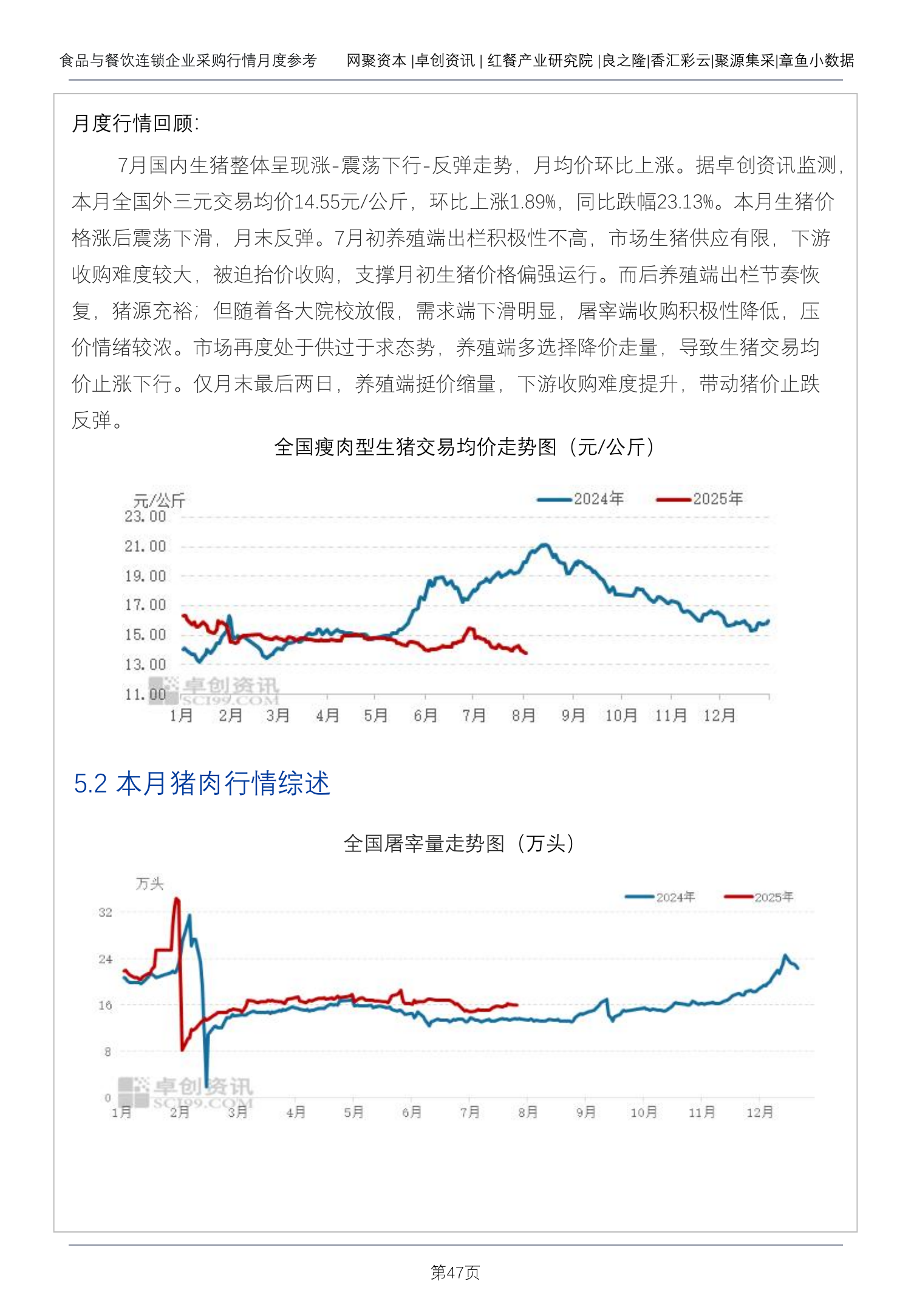 食品与餐饮连锁企业采购行情月度参考　　网聚资本 |卓创资讯 | 红餐产业研究院 |良之隆|香汇彩云|聚源集采|章鱼小数据

月度行情回顾:

7月国内生猪整体呈现涨-震荡下行-反弹走势，月均价环比上涨。据卓创资讯监测，本月全国外三元交易均价14.55元/公斤，环比上涨1.89%，同比跌幅23.13%。本月生猪价格涨后震荡下滑，月末反弹。7月初养殖端出栏积极性不高，市场生猪供应有限，下游收购难度较大，被迫抬价收购，支撑月初生猪价格偏强运行。而后养殖端出栏节奏恢复，猪源充裕；但随着各大院校放假，需求端下滑明显，屠宰端收购积极性降低，压价情绪较浓。市场再度处于供过于求态势，养殖端多选择降价走量，导致生猪交易均价止涨下行。仅月末最后两日，养殖端挺价缩量，下游收购难度提升，带动猪价止跌反弹。

全国瘦肉型生猪交易均价走势图（元/公斤）

元/公斤
2024年　2025年
23.00
21.00
19.00
17.00
15.00
13.00
11.00
卓创资讯
SCI99.COM
1月 2月 3月 4月 5月 6月 7月 8月 9月 10月 11月 12月

5.2 本月猪肉行情综述

全国屠宰量走势图（万头）

万头
2024年　2025年
32
24
16
8
0
卓创资讯
SCI99.COM
1月 2月 3月 4月 5月 6月 7月 8月 9月 10月 11月 12月

第47页